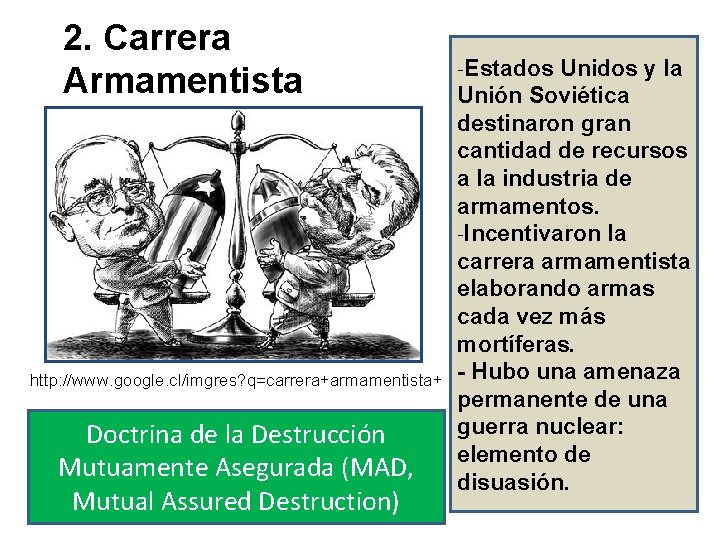 2. Carrera Armamentista

http://www.google.cl/imgres?q=carrera+armamentista+

Doctrina de la Destrucción Mutuamente Asegurada (MAD, Mutual Assured Destruction)

-Estados Unidos y la Unión Soviética destinaron gran cantidad de recursos a la industria de armamentos.

-Incentivaron la carrera armamentista elaborando armas cada vez más mortíferas.

- Hubo una amenaza permanente de una guerra nuclear: elemento de disuasión.